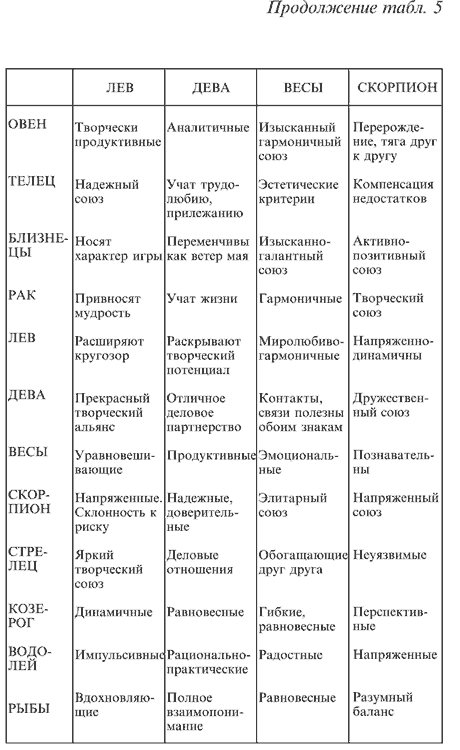 Продолжение табл. 5

|  | ЛЕВ | ДЕВА | ВЕСЫ | СКОРПИОН |
|---|---|---|---|---|
| ОВЕН | Творчески продуктивные | Аналитичные | Изысканный гармоничный союз | Перерождение, тяга друг к другу |
| ТЕЛЕЦ | Надежный союз | Учат трудолюбию, прилежанию | Эстетические критерии | Компенсация недостатков |
| БЛИЗНЕЦЫ | Носят характер игры | Переменчивы как ветер мая | Изысканно-галантный союз | Активно-позитивный союз |
| РАК | Привносят мудрость | Учат жизни | Гармоничные | Творческий союз |
| ЛЕВ | Расширяют кругозор | Раскрывают творческий потенциал | Миролюбиво-гармоничные | Напряженно-динамичны |
| ДЕВА | Прекрасный творческий альянс | Отличное деловое партнерство | Контакты, связи полезны обоим знакам | Дружественный союз |
| ВЕСЫ | Уравновешивающие | Продуктивные | Эмоциональные | Познавательны |
| СКОРПИОН | Напряженные. Склонность к риску | Надежные, доверительные | Элитарный союз | Напряженный союз |
| СТРЕЛЕЦ | Яркий творческий союз | Деловые отношения | Обогащающие друг друга | Неуязвимые |
| КОЗЕРОГ | Динамичные | Равновесные | Гибкие, равновесные | Перспективные |
| ВОДОЛЕЙ | Импульсивные | Рационально-практические | Радостные | Напряженные |
| РЫБЫ | Вдохновляющие | Полное взаимопонимание | Равновесные | Разумный баланс |